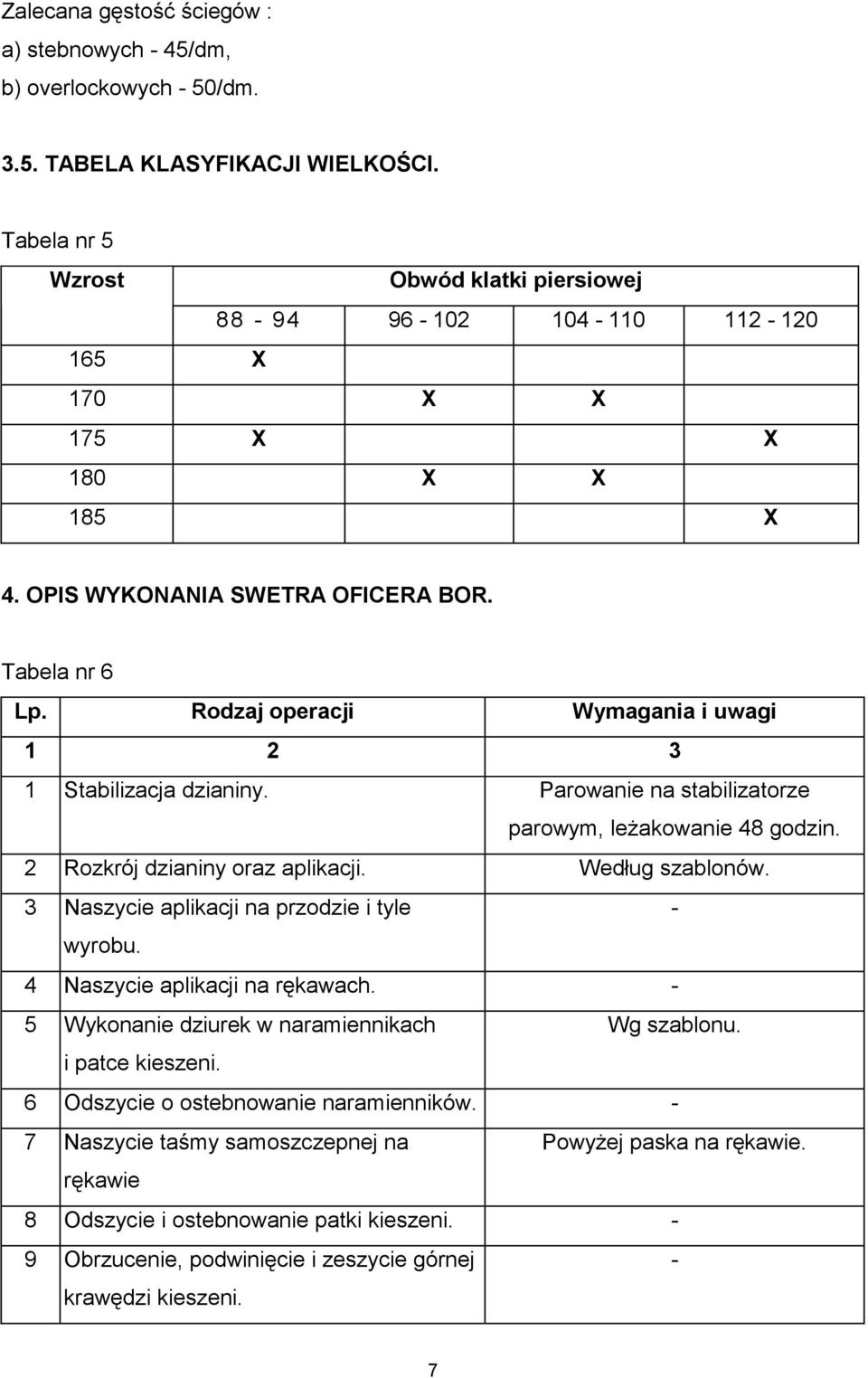 Zalecana gęstość ściegów :
a) stebnowych - 45/dm,
b) overlockowych - 50/dm.

3.5. TABELA KLASYFIKACJI WIELKOŚCI.

Tabela nr 5

| Wzrost | Obwód klatki piersiowej | | | |
|---|---|---|---|---|
| | 88 - 94 | 96 - 102 | 104 - 110 | 112 - 120 |
| 165 | X | | | |
| 170 | | X | X | |
| 175 | X | | | X |
| 180 | | X | X | |
| 185 | | | | X |

4. OPIS WYKONANIA SWETRA OFICERA BOR.

Tabela nr 6

| Lp. | Rodzaj operacji | Wymagania i uwagi |
|---|---|---|
| 1 | 2 | 3 |
| 1 | Stabilizacja dzianiny. | Parowanie na stabilizatorze parowym, leżakowanie 48 godzin. |
| 2 | Rozkrój dzianiny oraz aplikacji. | Według szablonów. |
| 3 | Naszycie aplikacji na przodzie i tyle wyrobu. | - |
| 4 | Naszycie aplikacji na rękawach. | - |
| 5 | Wykonanie dziurek w naramiennikach i patce kieszeni. | Wg szablonu. |
| 6 | Odszycie o ostebnowanie naramienników. | - |
| 7 | Naszycie taśmy samoszczepnej na rękawie | Powyżej paska na rękawie. |
| 8 | Odszycie i ostebnowanie patki kieszeni. | - |
| 9 | Obrzucenie, podwinięcie i zeszycie górnej krawędzi kieszeni. | - |

7